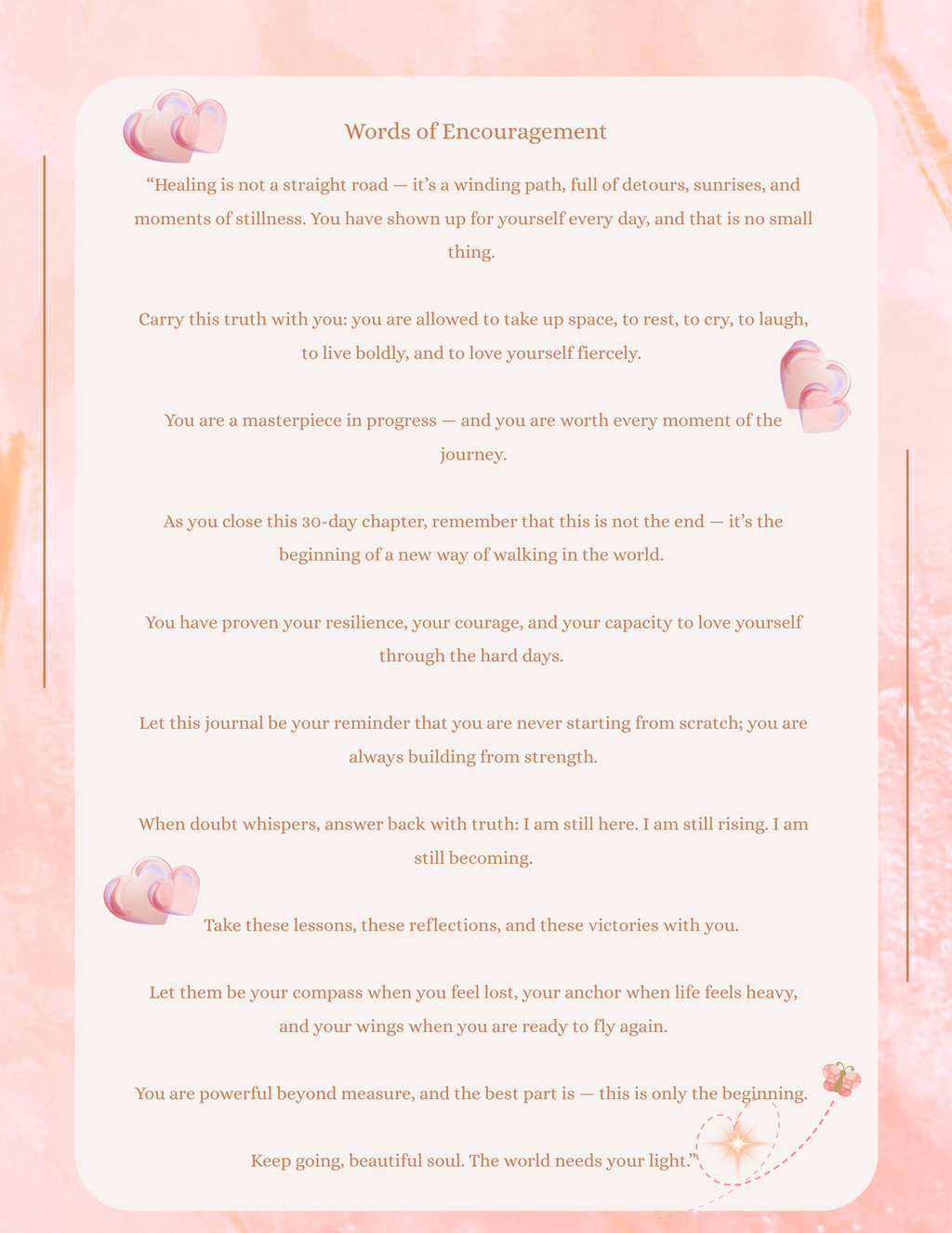 Words of Encouragement

“Healing is not a straight road — it’s a winding path, full of detours, sunrises, and moments of stillness. You have shown up for yourself every day, and that is no small thing.

Carry this truth with you: you are allowed to take up space, to rest, to cry, to laugh, to live boldly, and to love yourself fiercely.

You are a masterpiece in progress — and you are worth every moment of the journey.

As you close this 30-day chapter, remember that this is not the end — it’s the beginning of a new way of walking in the world.

You have proven your resilience, your courage, and your capacity to love yourself through the hard days.

Let this journal be your reminder that you are never starting from scratch; you are always building from strength.

When doubt whispers, answer back with truth: I am still here. I am still rising. I am still becoming.

Take these lessons, these reflections, and these victories with you.

Let them be your compass when you feel lost, your anchor when life feels heavy, and your wings when you are ready to fly again.

You are powerful beyond measure, and the best part is — this is only the beginning.

Keep going, beautiful soul. The world needs your light.”